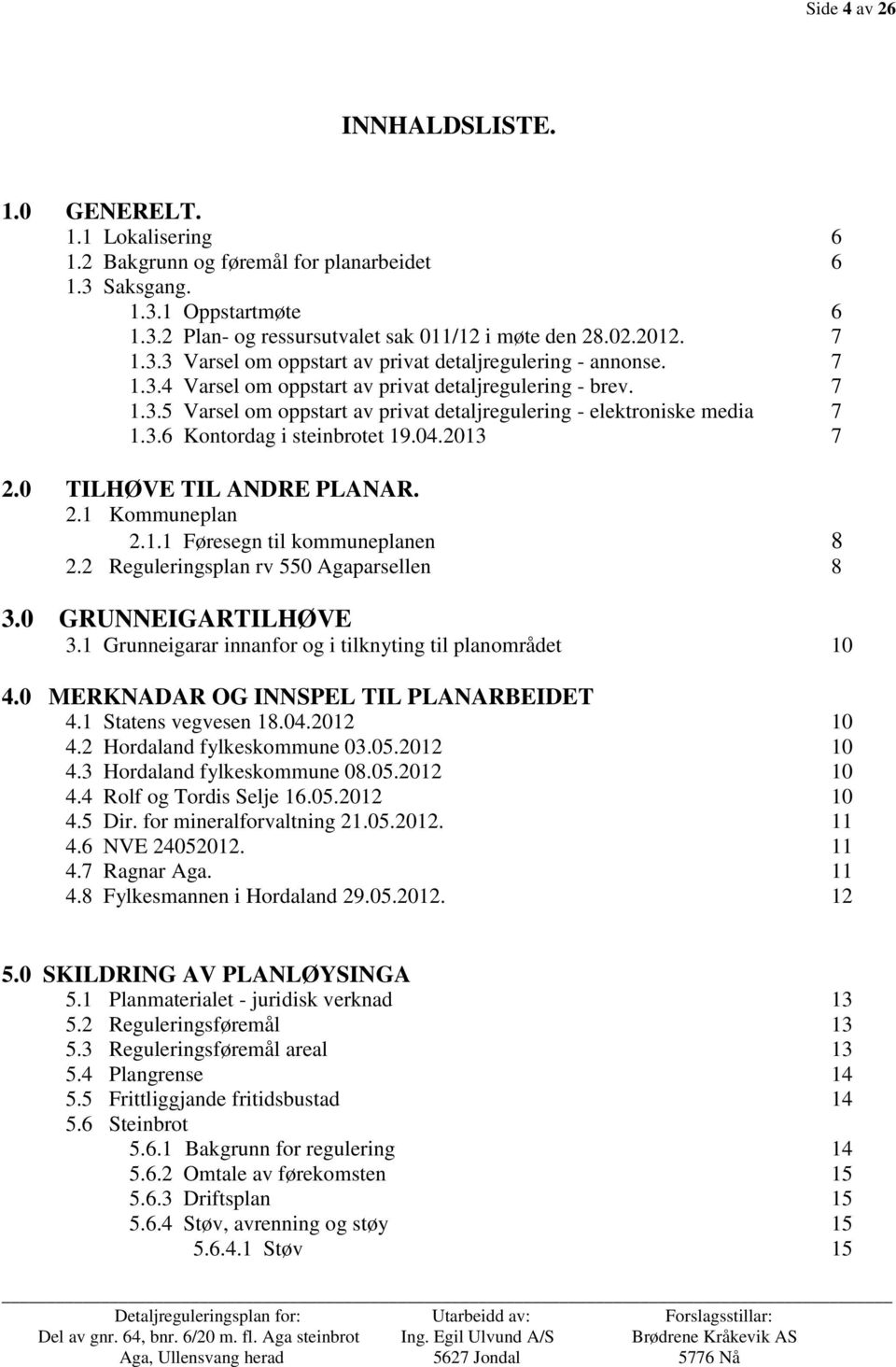 Side 4 av 26

INNHALDSLISTE.

1.0 GENERELT.
1.1 Lokalisering 6
1.2 Bakgrunn og føremål for planarbeidet 6
1.3 Saksgang.
1.3.1 Oppstartmøte 6
1.3.2 Plan- og ressursutvalet sak 011/12 i møte den 28.02.2012. 7
1.3.3 Varsel om oppstart av privat detaljregulering - annonse. 7
1.3.4 Varsel om oppstart av privat detaljregulering - brev. 7
1.3.5 Varsel om oppstart av privat detaljregulering - elektroniske media 7
1.3.6 Kontordag i steinbrotet 19.04.2013 7

2.0 TILHØVE TIL ANDRE PLANAR.
2.1 Kommuneplan
2.1.1 Føresegn til kommuneplanen 8
2.2 Reguleringsplan rv 550 Agaparsellen 8

3.0 GRUNNEIGARTILHØVE
3.1 Grunneigarar innanfor og i tilknyting til planområdet 10

4.0 MERKNADAR OG INNSPEL TIL PLANARBEIDET
4.1 Statens vegvesen 18.04.2012 10
4.2 Hordaland fylkeskommune 03.05.2012 10
4.3 Hordaland fylkeskommune 08.05.2012 10
4.4 Rolf og Tordis Selje 16.05.2012 10
4.5 Dir. for mineralforvaltning 21.05.2012. 11
4.6 NVE 24052012. 11
4.7 Ragnar Aga. 11
4.8 Fylkesmannen i Hordaland 29.05.2012. 12

5.0 SKILDRING AV PLANLØYSINGA
5.1 Planmaterialet - juridisk verknad 13
5.2 Reguleringsføremål 13
5.3 Reguleringsføremål areal 13
5.4 Plangrense 14
5.5 Frittliggjande fritidsbustad 14
5.6 Steinbrot
5.6.1 Bakgrunn for regulering 14
5.6.2 Omtale av førekomsten 15
5.6.3 Driftsplan 15
5.6.4 Støv, avrenning og støy 15
5.6.4.1 Støv 15

Detaljreguleringsplan for: Del av gnr. 64, bnr. 6/20 m. fl. Aga steinbrot Aga, Ullensvang herad

Utarbeidd av: Ing. Egil Ulvund A/S 5627 Jondal

Forslagsstillar: Brødrene Kråkevik AS 5776 Nå